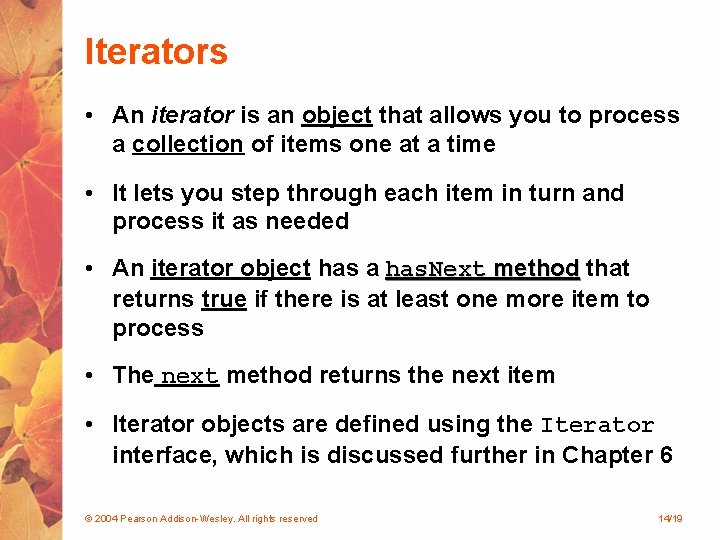 Iterators

• An iterator is an object that allows you to process a collection of items one at a time

• It lets you step through each item in turn and process it as needed

• An iterator object has a hasNext method that returns true if there is at least one more item to process

• The next method returns the next item

• Iterator objects are defined using the Iterator interface, which is discussed further in Chapter 6

© 2004 Pearson Addison-Wesley. All rights reserved

14/19